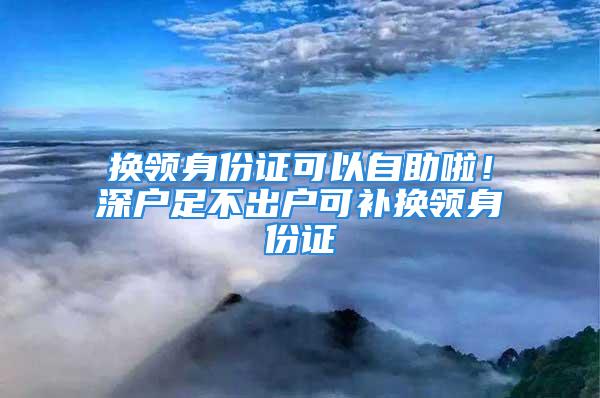 换领身份证可以自助啦！深户足不出户可补换领身份证